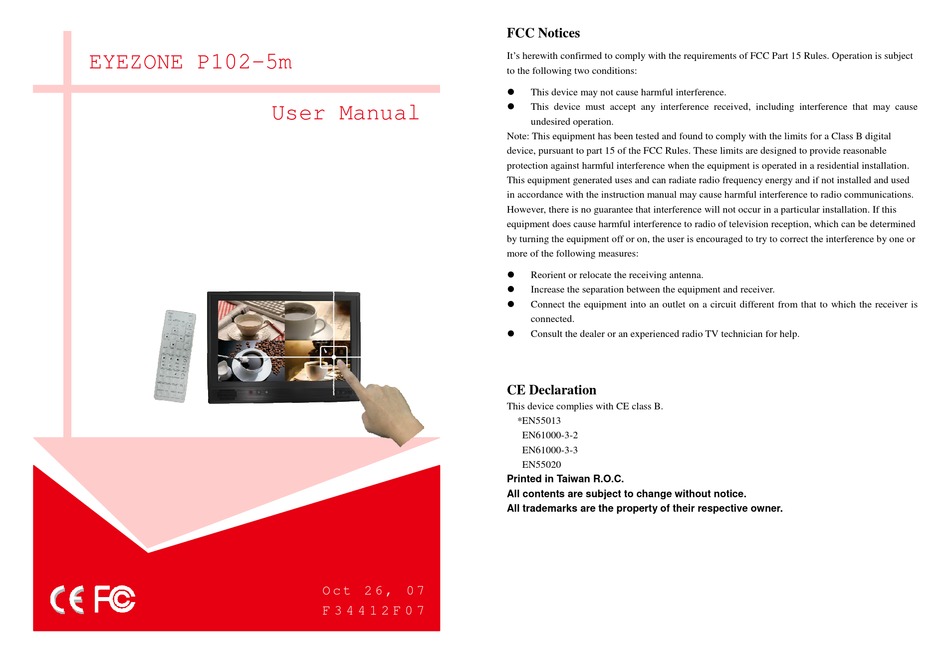 EYEZONE P102-5m

User Manual

CE FC

Oct 26, 07
F34412F07

FCC Notices

It's herewith confirmed to comply with the requirements of FCC Part 15 Rules. Operation is subject to the following two conditions:

● This device may not cause harmful interference.
● This device must accept any interference received, including interference that may cause undesired operation.

Note: This equipment has been tested and found to comply with the limits for a Class B digital device, pursuant to part 15 of the FCC Rules. These limits are designed to provide reasonable protection against harmful interference when the equipment is operated in a residential installation. This equipment generated uses and can radiate radio frequency energy and if not installed and used in accordance with the instruction manual may cause harmful interference to radio communications. However, there is no guarantee that interference will not occur in a particular installation. If this equipment does cause harmful interference to radio of television reception, which can be determined by turning the equipment off or on, the user is encouraged to try to correct the interference by one or more of the following measures:

● Reorient or relocate the receiving antenna.
● Increase the separation between the equipment and receiver.
● Connect the equipment into an outlet on a circuit different from that to which the receiver is connected.
● Consult the dealer or an experienced radio TV technician for help.

CE Declaration

This device complies with CE class B.
*EN55013
EN61000-3-2
EN61000-3-3
EN55020

Printed in Taiwan R.O.C.
All contents are subject to change without notice.
All trademarks are the property of their respective owner.